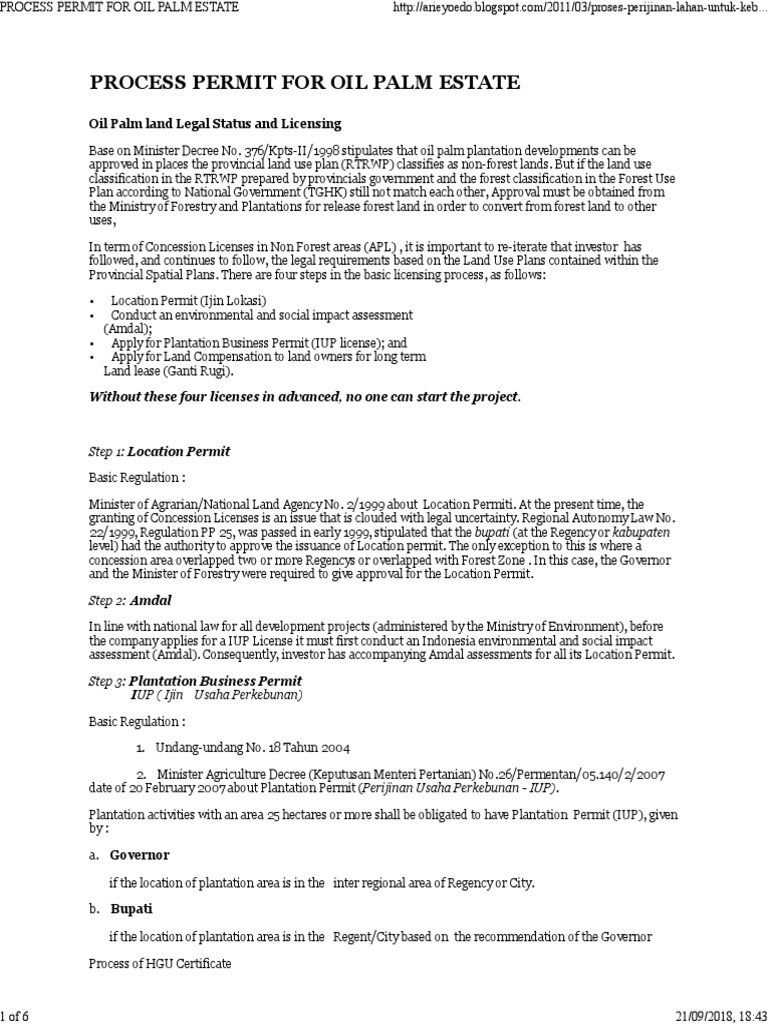 PROCESS PERMIT FOR OIL PALM ESTATE

http://arieyoedo.blogspot.com/2011/03/proses-perijinan-lahan-untuk-keb...

PROCESS PERMIT FOR OIL PALM ESTATE

Oil Palm land Legal Status and Licensing

Base on Minister Decree No. 376/Kpts-II/1998 stipulates that oil palm plantation developments can be approved in places the provincial land use plan (RTRWP) classifies as non-forest lands. But if the land use classification in the RTRWP prepared by provincials government and the forest classification in the Forest Use Plan according to National Government (TGHK) still not match each other, Approval must be obtained from the Ministry of Forestry and Plantations for release forest land in order to convert from forest land to other uses,

In term of Concession Licenses in Non Forest areas (APL) , it is important to re-iterate that investor has followed, and continues to follow, the legal requirements based on the Land Use Plans contained within the Provincial Spatial Plans. There are four steps in the basic licensing process, as follows:

• Location Permit (Ijin Lokasi)
• Conduct an environmental and social impact assessment (Amdal);
• Apply for Plantation Business Permit (IUP license); and
• Apply for Land Compensation to land owners for long term Land lease (Ganti Rugi).

Without these four licenses in advanced, no one can start the project.

Step 1: Location Permit

Basic Regulation :

Minister of Agrarian/National Land Agency No. 2/1999 about Location Permiti. At the present time, the granting of Concession Licenses is an issue that is clouded with legal uncertainty. Regional Autonomy Law No. 22/1999, Regulation PP 25, was passed in early 1999, stipulated that the bupati (at the Regency or kabupaten level) had the authority to approve the issuance of Location permit. The only exception to this is where a concession area overlapped two or more Regencys or overlapped with Forest Zone . In this case, the Governor and the Minister of Forestry were required to give approval for the Location Permit.

Step 2: Amdal

In line with national law for all development projects (administered by the Ministry of Environment), before the company applies for a IUP License it must first conduct an Indonesia environmental and social impact assessment (Amdal). Consequently, investor has accompanying Amdal assessments for all its Location Permit.

Step 3: Plantation Business Permit
IUP ( Ijin Usaha Perkebunan)

Basic Regulation :

1. Undang-undang No. 18 Tahun 2004

2. Minister Agriculture Decree (Keputusan Menteri Pertanian) No.26/Permentan/05.140/2/2007 date of 20 February 2007 about Plantation Permit (Perijinan Usaha Perkebunan - IUP).

Plantation activities with an area 25 hectares or more shall be obligated to have Plantation Permit (IUP), given by :

a. Governor

if the location of plantation area is in the inter regional area of Regency or City.

b. Bupati

if the location of plantation area is in the Regent/City based on the recommendation of the Governor

Process of HGU Certificate

1 of 6

21/09/2018, 18:43